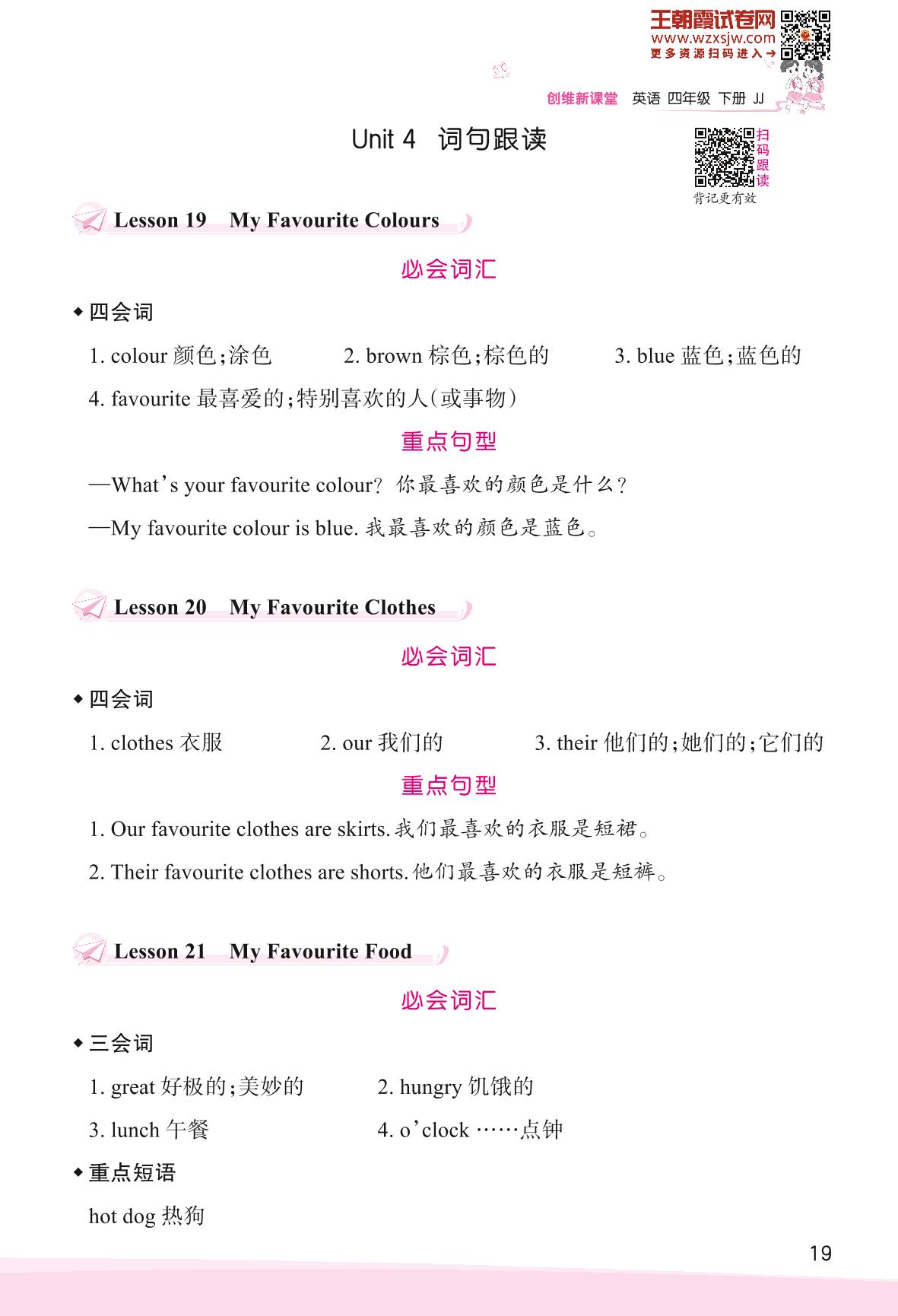 王朝霞试卷网
www.wzxsjw.com
更多资源扫码进入→

创维新课堂 英语 四年级 下册 JJ

Unit 4 词句跟读

扫码跟读
背记更有效

Lesson 19 My Favourite Colours

必会词汇

◆四会词

1. colour 颜色;涂色 2. brown 棕色;棕色的 3. blue 蓝色;蓝色的

4. favourite 最喜爱的;特别喜欢的人(或事物)

重点句型

—What's your favourite colour? 你最喜欢的颜色是什么?

—My favourite colour is blue. 我最喜欢的颜色是蓝色。

Lesson 20 My Favourite Clothes

必会词汇

◆四会词

1. clothes 衣服 2. our 我们的 3. their 他们的;她们的;它们的

重点句型

1. Our favourite clothes are skirts. 我们最喜欢的衣服是短裙。

2. Their favourite clothes are shorts. 他们最喜欢的衣服是短裤。

Lesson 21 My Favourite Food

必会词汇

◆三会词

1. great 好极的;美妙的 2. hungry 饥饿的

3. lunch 午餐 4. o'clock ……点钟

◆重点短语

hot dog 热狗

19